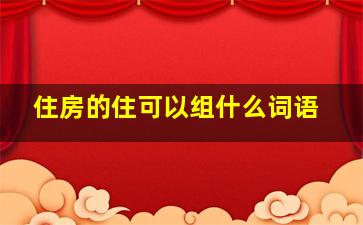 住房的住可以组什么词语